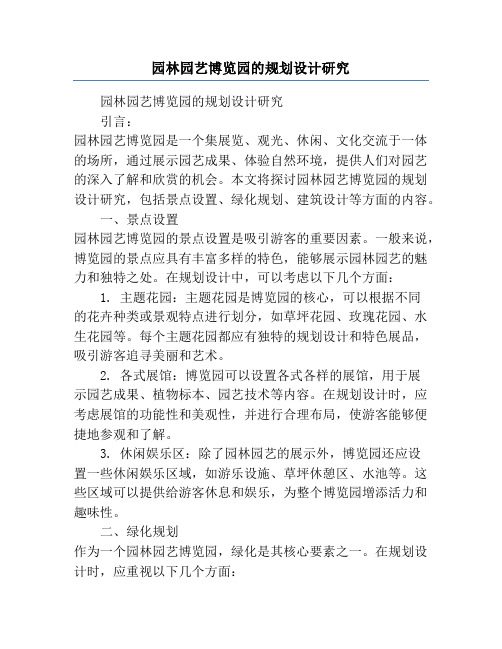 园林园艺博览园的规划设计研究

园林园艺博览园的规划设计研究

引言：

园林园艺博览园是一个集展览、观光、休闲、文化交流于一体的场所，通过展示园艺成果、体验自然环境，提供人们对园艺的深入了解和欣赏的机会。本文将探讨园林园艺博览园的规划设计研究，包括景点设置、绿化规划、建筑设计等方面的内容。

一、景点设置

园林园艺博览园的景点设置是吸引游客的重要因素。一般来说，博览园的景点应具有丰富多样的特色，能够展示园林园艺的魅力和独特之处。在规划设计中，可以考虑以下几个方面：

1. 主题花园：主题花园是博览园的核心，可以根据不同的花卉种类或景观特点进行划分，如草坪花园、玫瑰花园、水生花园等。每个主题花园都应有独特的规划设计和特色展品，吸引游客追寻美丽和艺术。

2. 各式展馆：博览园可以设置各式各样的展馆，用于展示园艺成果、植物标本、园艺技术等内容。在规划设计时，应考虑展馆的功能性和美观性，并进行合理布局，使游客能够便捷地参观和了解。

3. 休闲娱乐区：除了园林园艺的展示外，博览园还应设置一些休闲娱乐区域，如游乐设施、草坪休憩区、水池等。这些区域可以提供给游客休息和娱乐，为整个博览园增添活力和趣味性。

二、绿化规划

作为一个园林园艺博览园，绿化是其核心要素之一。在规划设计时，应重视以下几个方面：